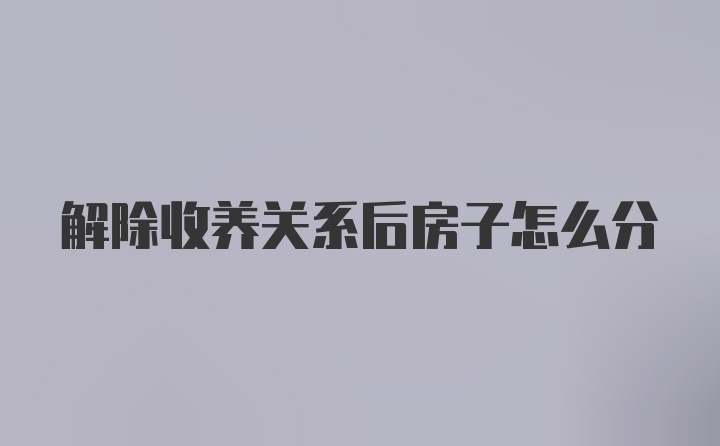 解除收养关系后房子怎么分